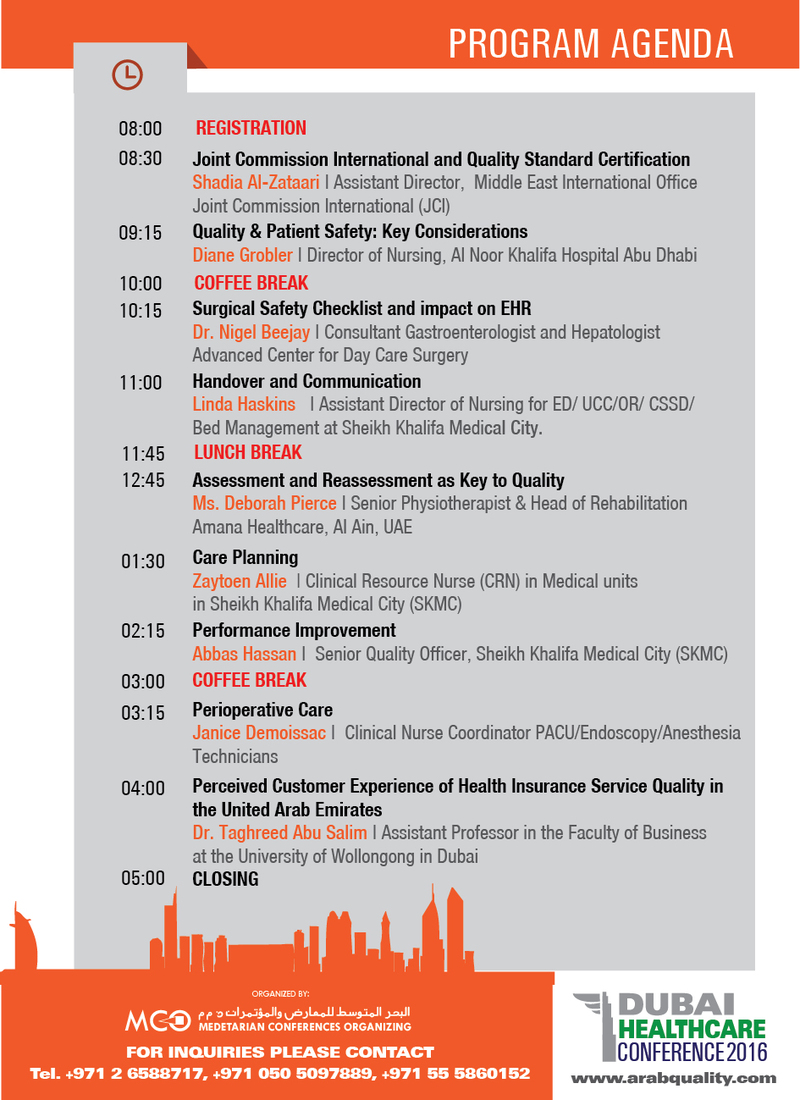 PROGRAM AGENDA

08:00 REGISTRATION

08:30 Joint Commission International and Quality Standard Certification
Shadia Al-Zataari I Assistant Director, Middle East International Office Joint Commission International (JCI)

09:15 Quality & Patient Safety: Key Considerations
Diane Grobler I Director of Nursing, Al Noor Khalifa Hospital Abu Dhabi

10:00 COFFEE BREAK

10:15 Surgical Safety Checklist and impact on EHR
Dr. Nigel Beejay I Consultant Gastroenterologist and Hepatologist Advanced Center for Day Care Surgery

11:00 Handover and Communication
Linda Haskins I Assistant Director of Nursing for ED/ UCC/OR/ CSSD/ Bed Management at Sheikh Khalifa Medical City.

11:45 LUNCH BREAK

12:45 Assessment and Reassessment as Key to Quality
Ms. Deborah Pierce I Senior Physiotherapist & Head of Rehabilitation Amana Healthcare, Al Ain, UAE

01:30 Care Planning
Zaytoen Allie I Clinical Resource Nurse (CRN) in Medical units in Sheikh Khalifa Medical City (SKMC)

02:15 Performance Improvement
Abbas Hassan I Senior Quality Officer, Sheikh Khalifa Medical City (SKMC)

03:00 COFFEE BREAK

03:15 Perioperative Care
Janice Demoissac I Clinical Nurse Coordinator PACU/Endoscopy/Anesthesia Technicians

04:00 Perceived Customer Experience of Health Insurance Service Quality in the United Arab Emirates
Dr. Taghreed Abu Salim I Assistant Professor in the Faculty of Business at the University of Wollongong in Dubai

05:00 CLOSING

ORGANIZED BY:
MCO البحر المتوسط للمعارض والمؤتمرات ذ.م.م
MEDETARIAN CONFERENCES ORGANIZING

FOR INQUIRIES PLEASE CONTACT
Tel. +971 2 6588717, +971 050 5097889, +971 55 5860152

DUBAI HEALTHCARE CONFERENCE 2016
www.arabquality.com